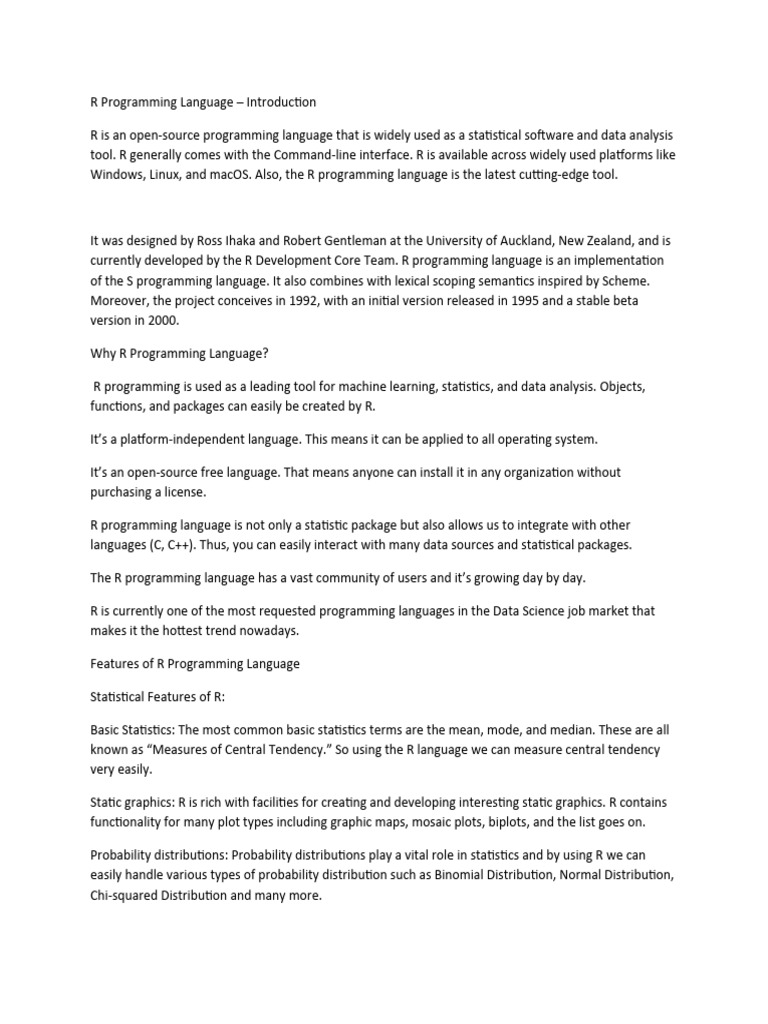 R Programming Language – Introduction

R is an open-source programming language that is widely used as a statistical software and data analysis tool. R generally comes with the Command-line interface. R is available across widely used platforms like Windows, Linux, and macOS. Also, the R programming language is the latest cutting-edge tool.

It was designed by Ross Ihaka and Robert Gentleman at the University of Auckland, New Zealand, and is currently developed by the R Development Core Team. R programming language is an implementation of the S programming language. It also combines with lexical scoping semantics inspired by Scheme. Moreover, the project conceives in 1992, with an initial version released in 1995 and a stable beta version in 2000.

Why R Programming Language?

R programming is used as a leading tool for machine learning, statistics, and data analysis. Objects, functions, and packages can easily be created by R.

It's a platform-independent language. This means it can be applied to all operating system.

It's an open-source free language. That means anyone can install it in any organization without purchasing a license.

R programming language is not only a statistic package but also allows us to integrate with other languages (C, C++). Thus, you can easily interact with many data sources and statistical packages.

The R programming language has a vast community of users and it's growing day by day.

R is currently one of the most requested programming languages in the Data Science job market that makes it the hottest trend nowadays.

Features of R Programming Language

Statistical Features of R:

Basic Statistics: The most common basic statistics terms are the mean, mode, and median. These are all known as "Measures of Central Tendency." So using the R language we can measure central tendency very easily.

Static graphics: R is rich with facilities for creating and developing interesting static graphics. R contains functionality for many plot types including graphic maps, mosaic plots, biplots, and the list goes on.

Probability distributions: Probability distributions play a vital role in statistics and by using R we can easily handle various types of probability distribution such as Binomial Distribution, Normal Distribution, Chi-squared Distribution and many more.